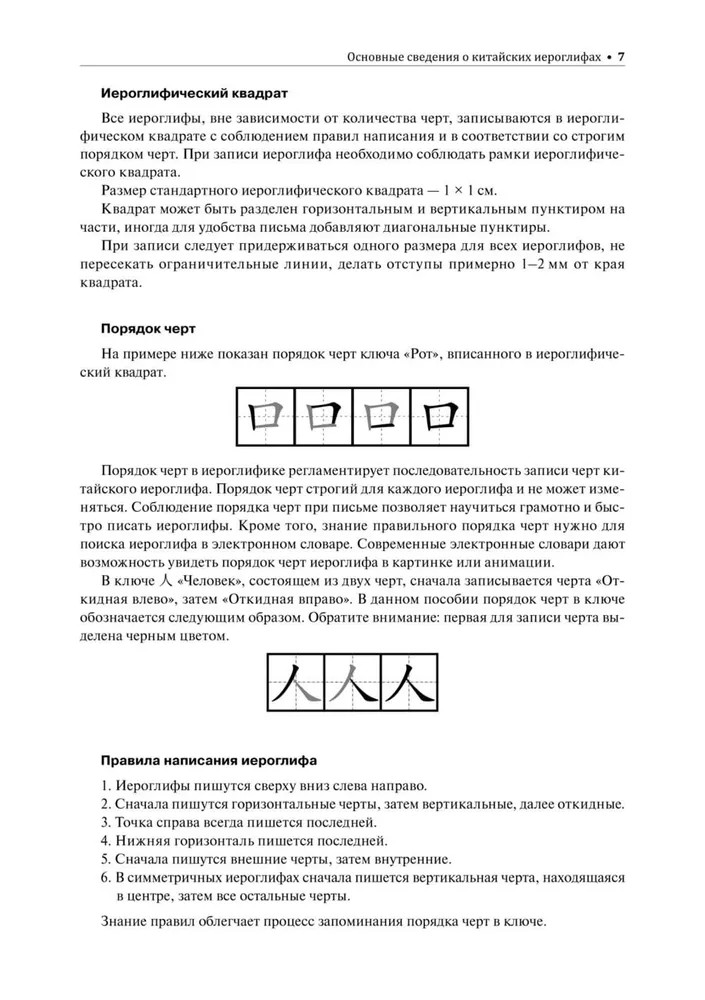 Основные сведения о китайских иероглифах • 7

Иероглифический квадрат

Все иероглифы, вне зависимости от количества черт, записываются в иероглифическом квадрате с соблюдением правил написания и в соответствии со строгим порядком черт. При записи иероглифа необходимо соблюдать рамки иероглифического квадрата.

Размер стандартного иероглифического квадрата — 1 × 1 см.

Квадрат может быть разделен горизонтальным и вертикальным пунктиром на части, иногда для удобства письма добавляют диагональные пунктиры.

При записи следует придерживаться одного размера для всех иероглифов, не пересекать ограничительные линии, делать отступы примерно 1–2 мм от края квадрата.

Порядок черт

На примере ниже показан порядок черт ключа «Рот», вписанного в иероглифический квадрат.

口 口 口 口

Порядок черт в иероглифике регламентирует последовательность записи черт китайского иероглифа. Порядок черт строгий для каждого иероглифа и не может изменяться. Соблюдение порядка черт при письме позволяет научиться грамотно и быстро писать иероглифы. Кроме того, знание правильного порядка черт нужно для поиска иероглифа в электронном словаре. Современные электронные словари дают возможность увидеть порядок черт иероглифа в картинке или анимации.

В ключе 人 «Человек», состоящем из двух черт, сначала записывается черта «Откидная влево», затем «Откидная вправо». В данном пособии порядок черт в ключе обозначается следующим образом. Обратите внимание: первая для записи черта выделена черным цветом.

人 人 人

Правила написания иероглифа

1. Иероглифы пишутся сверху вниз слева направо.
2. Сначала пишутся горизонтальные черты, затем вертикальные, далее откидные.
3. Точка справа всегда пишется последней.
4. Нижняя горизонталь пишется последней.
5. Сначала пишутся внешние черты, затем внутренние.
6. В симметричных иероглифах сначала пишется вертикальная черта, находящаяся в центре, затем все остальные черты.

Знание правил облегчает процесс запоминания порядка черт в ключе.